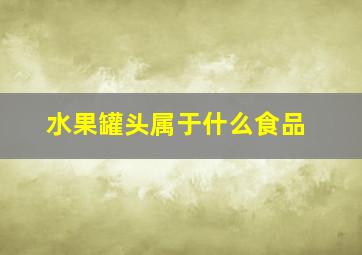 水果罐头属于什么食品